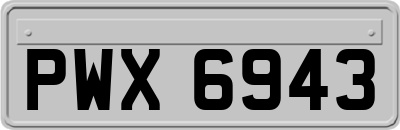 PWX 6943